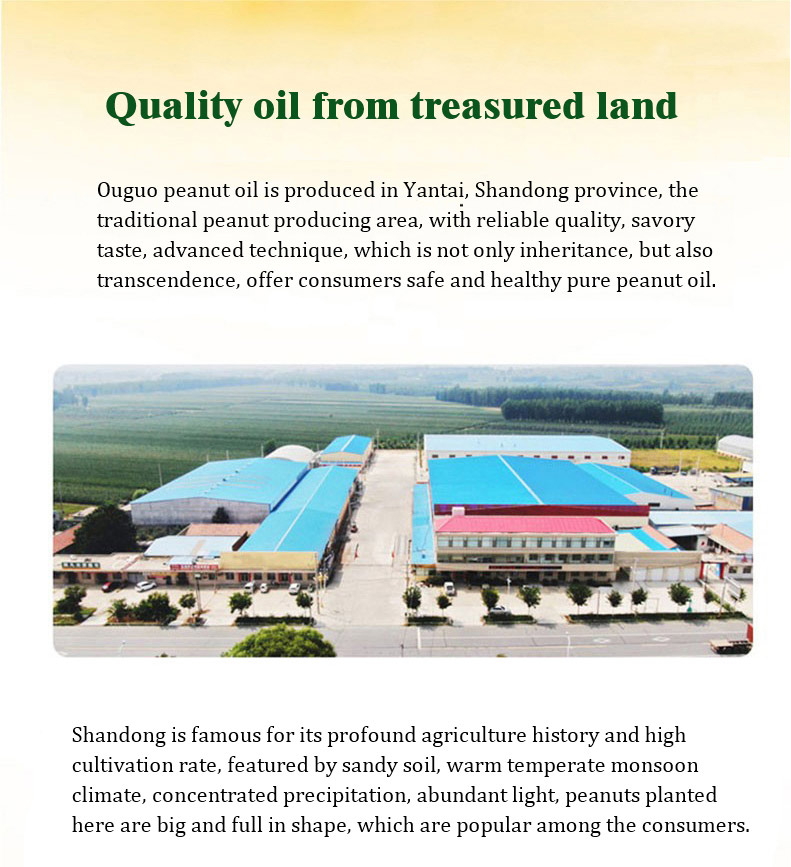 Quality oil from treasured land

Ouguo peanut oil is produced in Yantai, Shandong province, the traditional peanut producing area, with reliable quality, savory taste, advanced technique, which is not only inheritance, but also transcendence, offer consumers safe and healthy pure peanut oil.

Shandong is famous for its profound agriculture history and high cultivation rate, featured by sandy soil, warm temperate monsoon climate, concentrated precipitation, abundant light, peanuts planted here are big and full in shape, which are popular among the consumers.